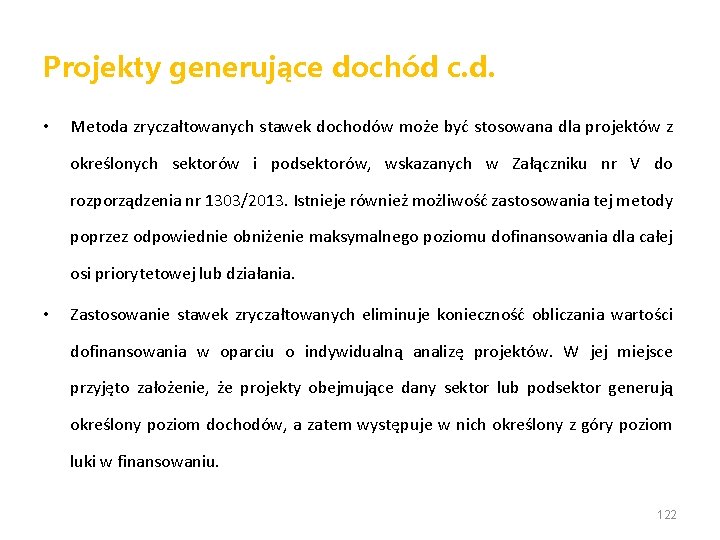 Projekty generujące dochód c.d.

• Metoda zryczałtowanych stawek dochodów może być stosowana dla projektów z określonych sektorów i podsektorów, wskazanych w Załączniku nr V do rozporządzenia nr 1303/2013. Istnieje również możliwość zastosowania tej metody poprzez odpowiednie obniżenie maksymalnego poziomu dofinansowania dla całej osi priorytetowej lub działania.

• Zastosowanie stawek zryczałtowanych eliminuje konieczność obliczania wartości dofinansowania w oparciu o indywidualną analizę projektów. W jej miejsce przyjęto założenie, że projekty obejmujące dany sektor lub podsektor generują określony poziom dochodów, a zatem występuje w nich określony z góry poziom luki w finansowaniu.

122